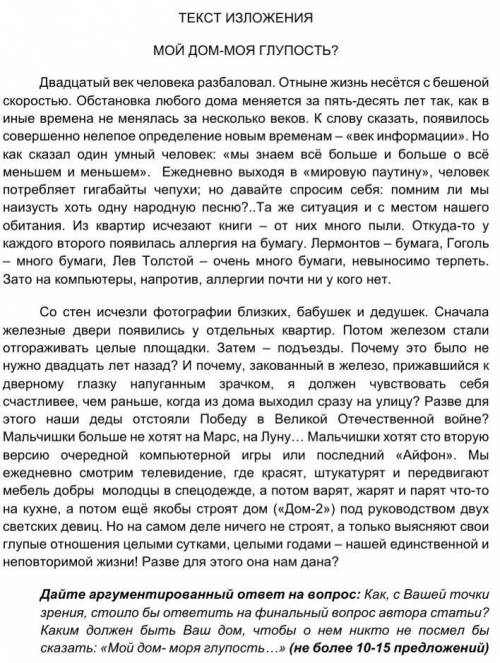 ТЕКСТ ИЗЛОЖЕНИЯ

МОЙ ДОМ-МОЯ ГЛУПОСТЬ?

Двадцатый век человека разбаловал. Отныне жизнь несётся с бешеной скоростью. Обстановка любого дома меняется за пять-десять лет так, как в иные времена не менялась за несколько веков. К слову сказать, появилось совершенно нелепое определение новым временам – «век информации». Но как сказал один умный человек: «мы знаем всё больше и больше о всё меньшем и меньшем». Ежедневно выходя в «мировую паутину», человек потребляет гигабайты чепухи; но давайте спросим себя: помним ли мы наизусть хоть одну народную песню?..Та же ситуация и с местом нашего обитания. Из квартир исчезают книги – от них много пыли. Откуда-то у каждого второго появилась аллергия на бумагу. Лермонтов – бумага, Гоголь – много бумаги, Лев Толстой – очень много бумаги, невыносимо терпеть. Зато на компьютеры, напротив, аллергии почти ни у кого нет.

Со стен исчезли фотографии близких, бабушек и дедушек. Сначала железные двери появились у отдельных квартир. Потом железом стали отгораживать целые площадки. Затем – подъезды. Почему это было не нужно двадцать лет назад? И почему, закованный в железо, прижавшийся к дверному глазку напуганным зрачком, я должен чувствовать себя счастливее, чем раньше, когда из дома выходил сразу на улицу? Разве для этого наши деды отстояли Победу в Великой Отечественной войне? Мальчишки больше не хотят на Марс, на Луну… Мальчишки хотят сто вторую версию очередной компьютерной игры или последний «Айфон». Мы ежедневно смотрим телевидение, где красят, штукатурят и передвигают мебель добры молодцы в спецодежде, а потом варят, жарят и парят что-то на кухне, а потом ещё якобы строят дом («Дом-2») под руководством двух светских девиц. Но на самом деле ничего не строят, а только выясняют свои глупые отношения целыми сутками, целыми годами – нашей единственной и неповторимой жизни! Разве для этого она нам дана?

Дайте аргументированный ответ на вопрос: Как, с Вашей точки зрения, стоило бы ответить на финальный вопрос автора статьи? Каким должен быть Ваш дом, чтобы о нем никто не посмел бы сказать: «Мой дом- моря глупость…» (не более 10-15 предложений)